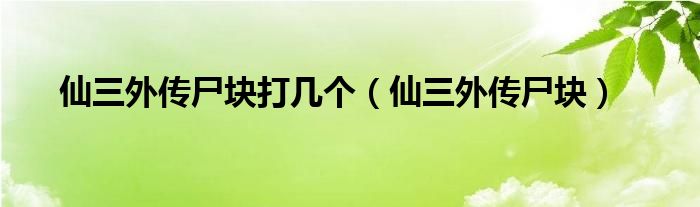 仙三外传尸块打几个（仙三外传尸块）